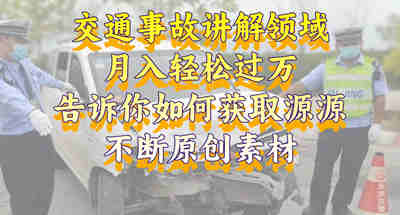 交通事故讲解领域
月入轻松过万
告诉你如何获取源源
不断原创素材